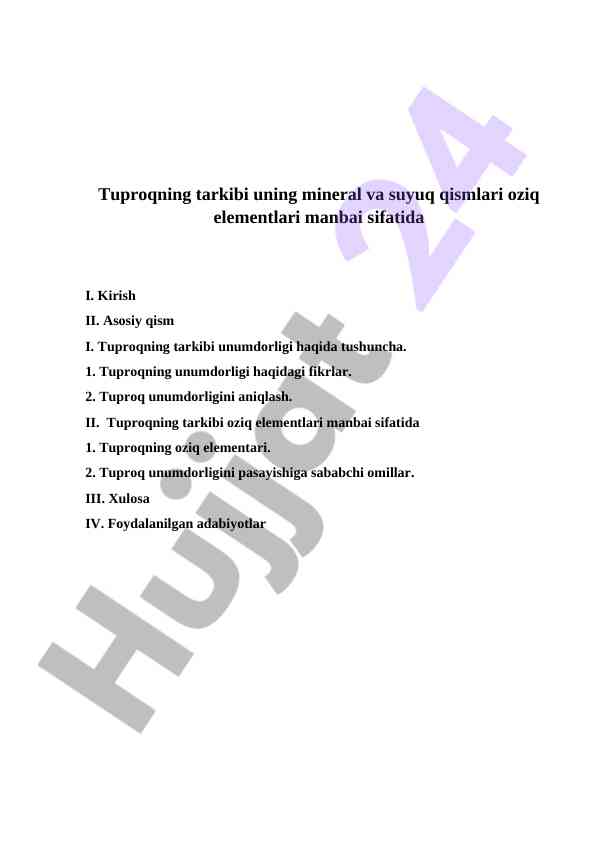 Tuproqning tarkibi uning mineral va suyuq qismlari oziq elementlari manbai sifatida

I. Kirish

II. Asosiy qism

I. Tuproqning tarkibi unumdorligi haqida tushuncha.

1. Tuproqning unumdorligi haqidagi fikrlar.

2. Tuproq unumdorligini aniqlash.

II. Tuproqning tarkibi oziq elementlari manbai sifatida

1. Tuproqning oziq elementari.

2. Tuproq unumdorligini pasayishiga sababchi omillar.

III. Xulosa

IV. Foydalanilgan adabiyotlar

Hujjat 24